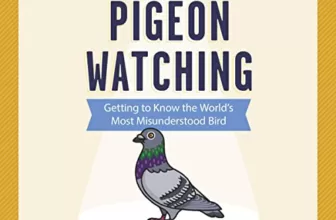 PIGEON
WATCHING

Getting to Know the World's Most Misunderstood Bird